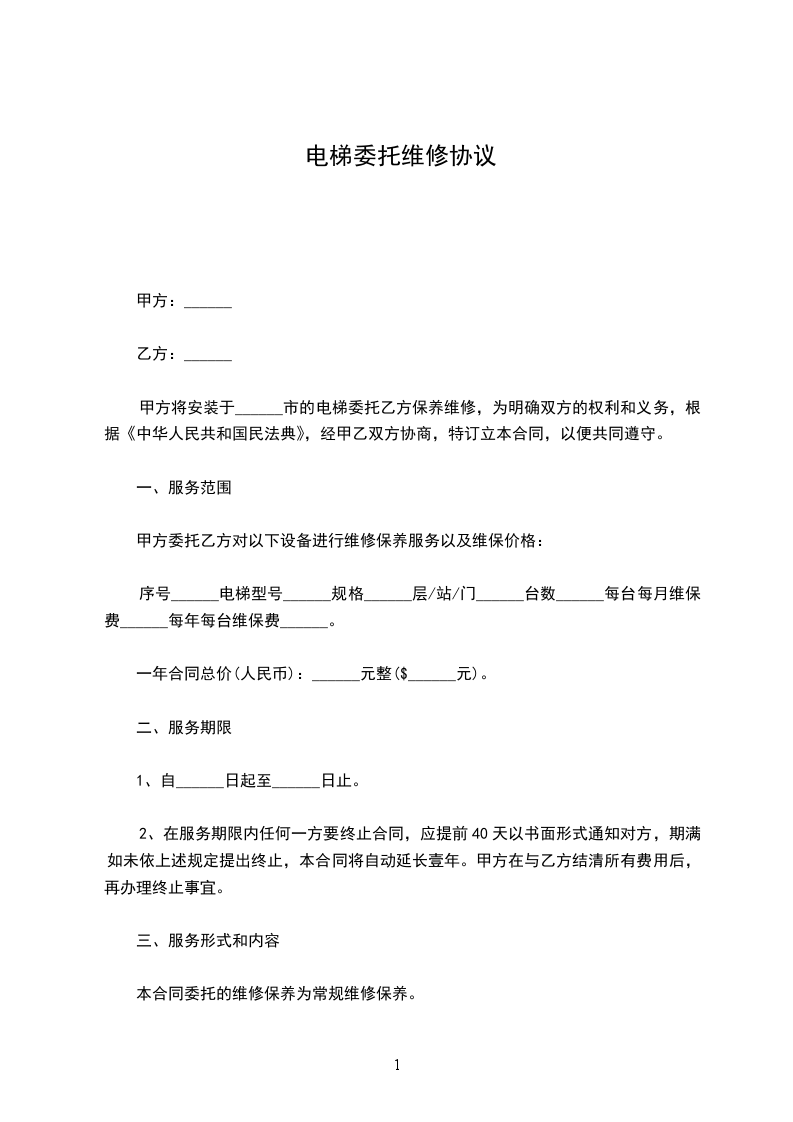 电梯委托维修协议

甲方：______

乙方：______

甲方将安装于______市的电梯委托乙方保养维修，为明确双方的权利和义务，根据《中华人民共和国民法典》，经甲乙双方协商，特订立本合同，以便共同遵守。

一、服务范围

甲方委托乙方对以下设备进行维修保养服务以及维保价格：

序号______电梯型号______规格______层/站/门______台数______每台每月维保费______每年每台维保费______。

一年合同总价(人民币)：______元整($______元)。

二、服务期限

1、自______日起至______日止。

2、在服务期限内任何一方要终止合同，应提前40天以书面形式通知对方，期满如未依上述规定提出终止，本合同将自动延长壹年。甲方在与乙方结清所有费用后，再办理终止事宜。

三、服务形式和内容

本合同委托的维修保养为常规维修保养。

1